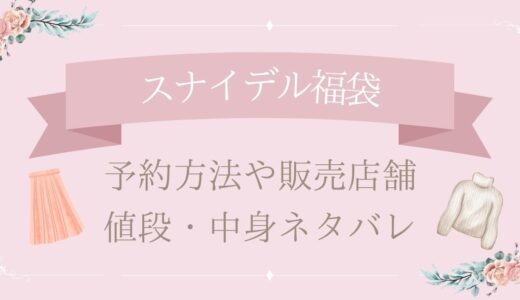 スナイデル福袋

予約方法や販売店舗
値段・中身ネタバレ